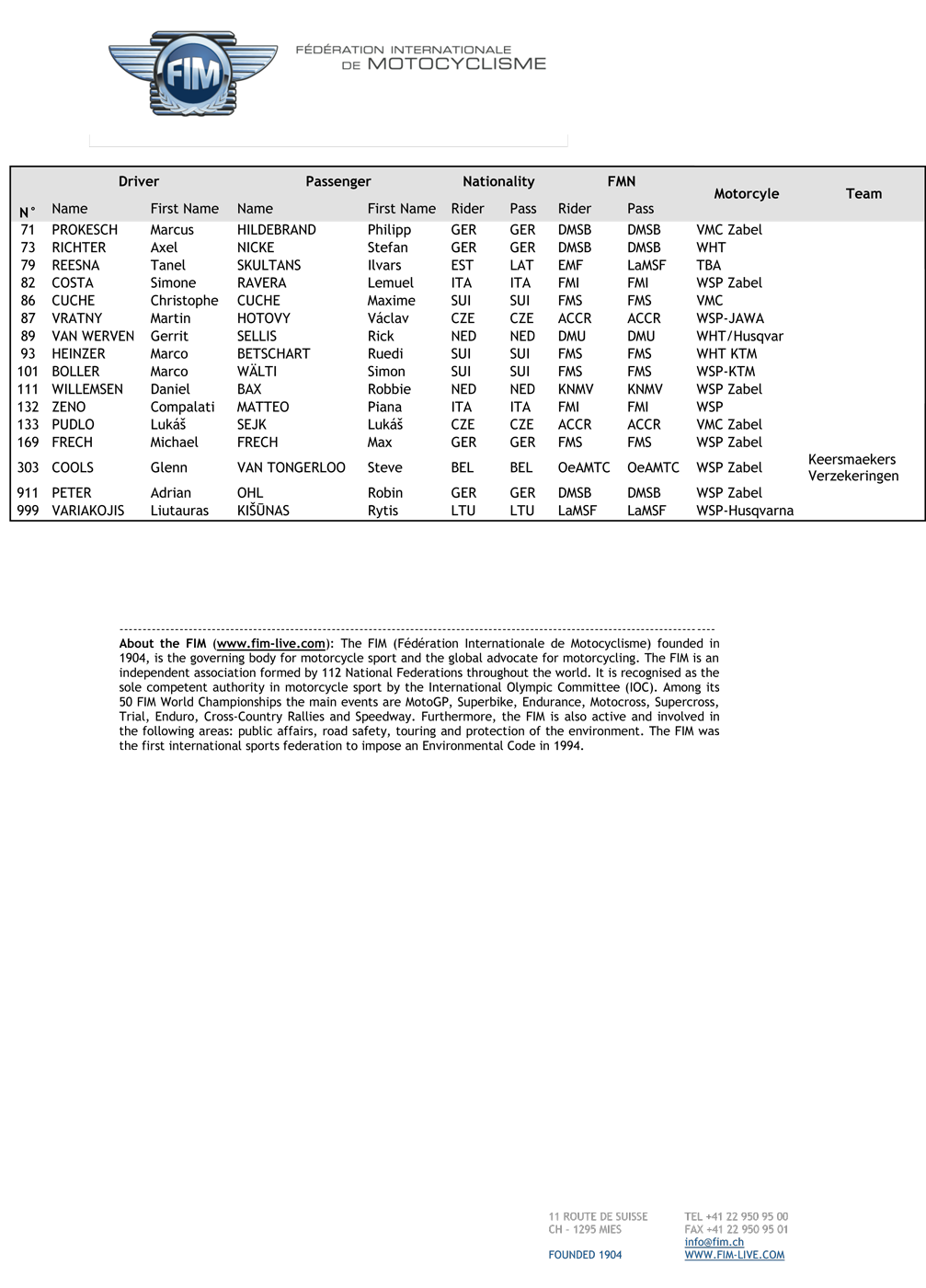 FIM

FÉDÉRATION INTERNATIONALE DE MOTOCYCLISME

| N° | Driver Name | Driver First Name | Passenger Name | Passenger First Name | Nationality Rider | Nationality Pass | FMN Rider | FMN Pass | Motorcyle | Team |
|---|---|---|---|---|---|---|---|---|---|---|
| 71 | PROKESCH | Marcus | HILDEBRAND | Philipp | GER | GER | DMSB | DMSB | VMC Zabel | |
| 73 | RICHTER | Axel | NICKE | Stefan | GER | GER | DMSB | DMSB | WHT | |
| 79 | REESNA | Tanel | SKULTANS | Ilvars | EST | LAT | EMF | LaMSF | TBA | |
| 82 | COSTA | Simone | RAVERA | Lemuel | ITA | ITA | FMI | FMI | WSP Zabel | |
| 86 | CUCHE | Christophe | CUCHE | Maxime | SUI | SUI | FMS | FMS | VMC | |
| 87 | VRATNY | Martin | HOTOVY | Václav | CZE | CZE | ACCR | ACCR | WSP-JAWA | |
| 89 | VAN WERVEN | Gerrit | SELLIS | Rick | NED | NED | DMU | DMU | WHT/Husqvar | |
| 93 | HEINZER | Marco | BETSCHART | Ruedi | SUI | SUI | FMS | FMS | WHT KTM | |
| 101 | BOLLER | Marco | WÄLTI | Simon | SUI | SUI | FMS | FMS | WSP-KTM | |
| 111 | WILLEMSEN | Daniel | BAX | Robbie | NED | NED | KNMV | KNMV | WSP Zabel | |
| 132 | ZENO | Compalati | MATTEO | Piana | ITA | ITA | FMI | FMI | WSP | |
| 133 | PUDLO | Lukáš | SEJK | Lukáš | CZE | CZE | ACCR | ACCR | VMC Zabel | |
| 169 | FRECH | Michael | FRECH | Max | GER | GER | FMS | FMS | WSP Zabel | |
| 303 | COOLS | Glenn | VAN TONGERLOO | Steve | BEL | BEL | OeAMTC | OeAMTC | WSP Zabel | Keersmaekers Verzekeringen |
| 911 | PETER | Adrian | OHL | Robin | GER | GER | DMSB | DMSB | WSP Zabel | |
| 999 | VARIAKOJIS | Liutauras | KIŠŪNAS | Rytis | LTU | LTU | LaMSF | LaMSF | WSP-Husqvarna | |

About the FIM (www.fim-live.com): The FIM (Fédération Internationale de Motocyclisme) founded in 1904, is the governing body for motorcycle sport and the global advocate for motorcycling. The FIM is an independent association formed by 112 National Federations throughout the world. It is recognised as the sole competent authority in motorcycle sport by the International Olympic Committee (IOC). Among its 50 FIM World Championships the main events are MotoGP, Superbike, Endurance, Motocross, Supercross, Trial, Enduro, Cross-Country Rallies and Speedway. Furthermore, the FIM is also active and involved in the following areas: public affairs, road safety, touring and protection of the environment. The FIM was the first international sports federation to impose an Environmental Code in 1994.

11 ROUTE DE SUISSE
CH - 1295 MIES

FOUNDED 1904

TEL +41 22 950 95 00
FAX +41 22 950 95 01
info@fim.ch
WWW.FIM-LIVE.COM